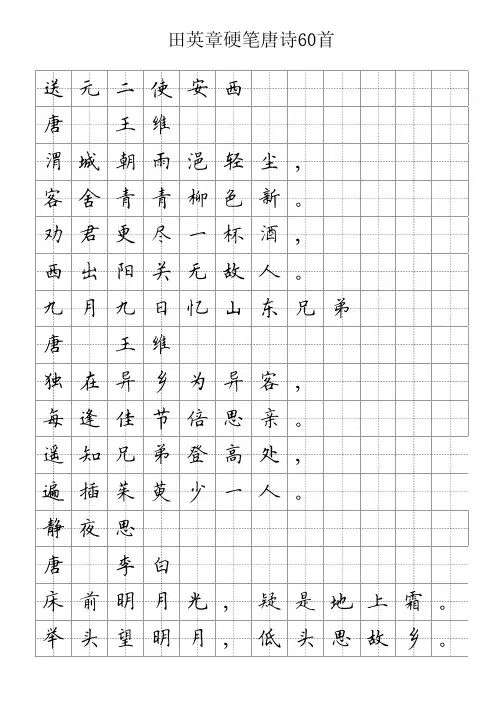 田英章硬笔唐诗60首

送元二使安西
唐　王维
渭城朝雨浥轻尘，
客舍青青柳色新。
劝君更尽一杯酒，
西出阳关无故人。
九月九日忆山东兄弟
唐　王维
独在异乡为异客，
每逢佳节倍思亲。
遥知兄弟登高处，
遍插茱萸少一人。
静夜思
唐　李白
床前明月光，疑是地上霜。
举头望明月，低头思故乡。